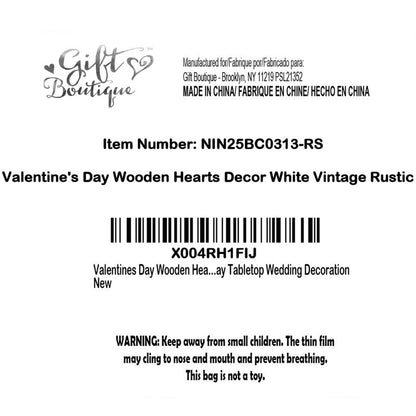 Gift Boutique

Manufactured for/Fabrique por/Fabricado para:
Gift Boutique - Brooklyn, NY 11219 PSL21352
MADE IN CHINA/ FABRIQUE EN CHINE/ HECHO EN CHINA

Item Number: NIN25BC0313-RS

Valentine's Day Wooden Hearts Decor White Vintage Rustic

X004RH1FIJ
Valentines Day Wooden Hea...ay Tabletop Wedding Decoration New

WARNING: Keep away from small children. The thin film may cling to nose and mouth and prevent breathing. This bag is not a toy.